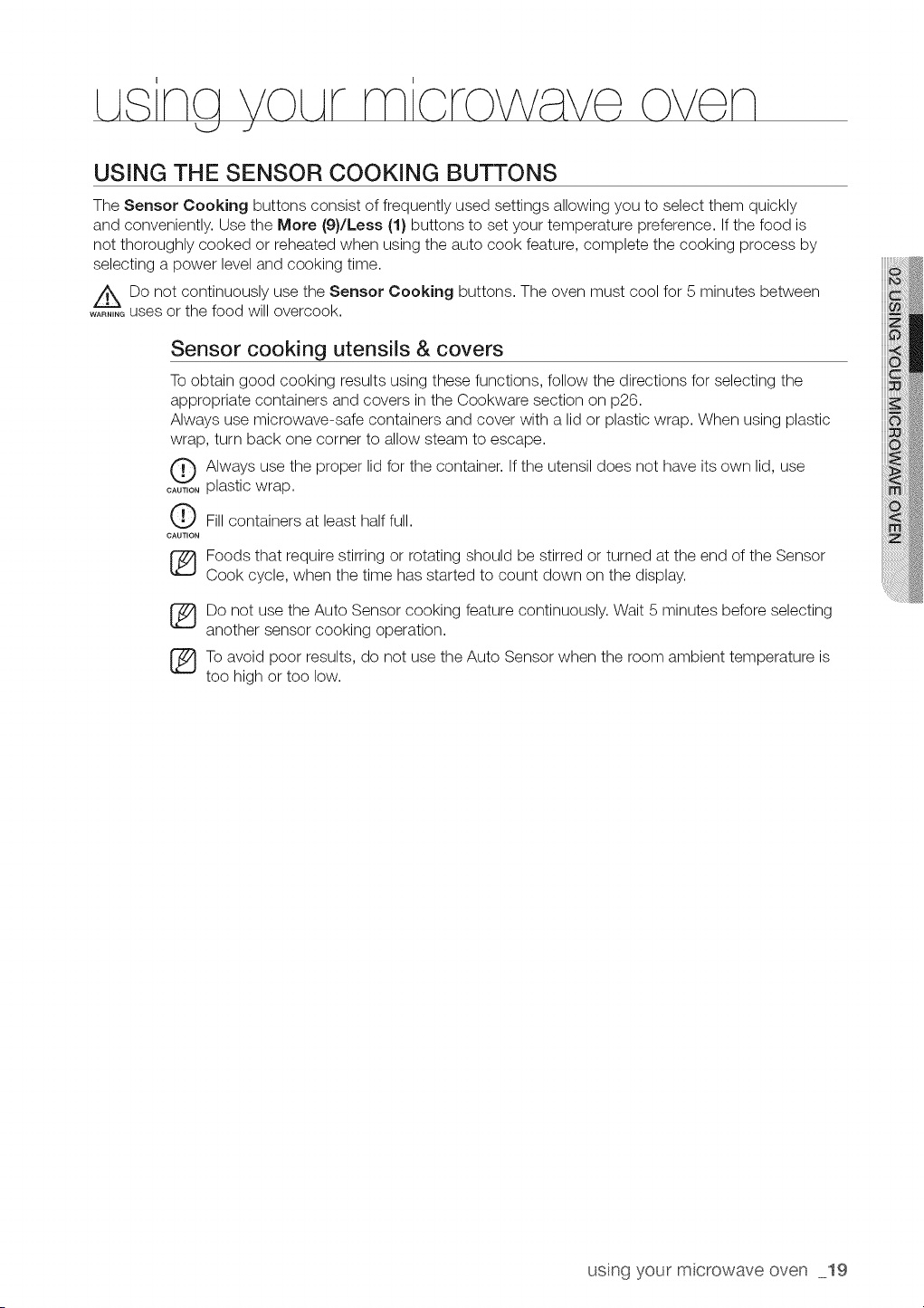 using your microwave oven

USING THE SENSOR COOKING BUTTONS

The Sensor Cooking buttons consist of frequently used settings allowing you to select them quickly and conveniently. Use the More (9)/Less (1) buttons to set your temperature preference. If the food is not thoroughly cooked or reheated when using the auto cook feature, complete the cooking process by selecting a power level and cooking time.

WARNING Do not continuously use the Sensor Cooking buttons. The oven must cool for 5 minutes between uses or the food will overcook.

Sensor cooking utensils & covers

To obtain good cooking results using these functions, follow the directions for selecting the appropriate containers and covers in the Cookware section on p26.
Always use microwave-safe containers and cover with a lid or plastic wrap. When using plastic wrap, turn back one corner to allow steam to escape.

CAUTION Always use the proper lid for the container. If the utensil does not have its own lid, use plastic wrap.

CAUTION Fill containers at least half full.

Foods that require stirring or rotating should be stirred or turned at the end of the Sensor Cook cycle, when the time has started to count down on the display.

Do not use the Auto Sensor cooking feature continuously. Wait 5 minutes before selecting another sensor cooking operation.

To avoid poor results, do not use the Auto Sensor when the room ambient temperature is too high or too low.

02 USING YOUR MICROWAVE OVEN

using your microwave oven _19